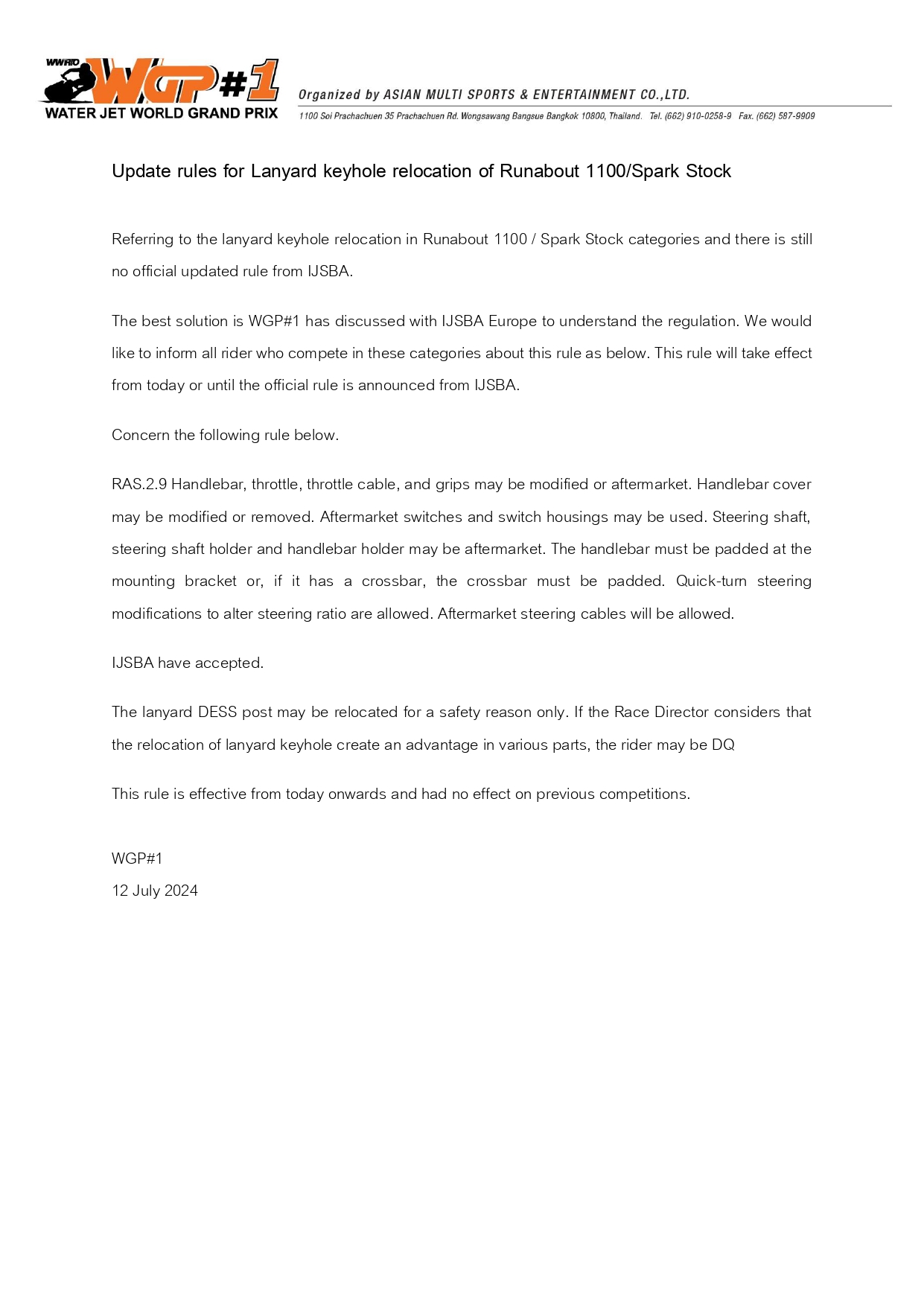 WWRTO WGP#1 WATER JET WORLD GRAND PRIX

Organized by ASIAN MULTI SPORTS & ENTERTAINMENT CO.,LTD.

1100 Soi Prachachuen 35 Prachachuen Rd. Wongsawang Bangsue Bangkok 10800, Thailand. Tel. (662) 910-0258-9 Fax. (662) 587-9909

Update rules for Lanyard keyhole relocation of Runabout 1100/Spark Stock

Referring to the lanyard keyhole relocation in Runabout 1100 / Spark Stock categories and there is still no official updated rule from IJSBA.

The best solution is WGP#1 has discussed with IJSBA Europe to understand the regulation. We would like to inform all rider who compete in these categories about this rule as below. This rule will take effect from today or until the official rule is announced from IJSBA.

Concern the following rule below.

RAS.2.9 Handlebar, throttle, throttle cable, and grips may be modified or aftermarket. Handlebar cover may be modified or removed. Aftermarket switches and switch housings may be used. Steering shaft, steering shaft holder and handlebar holder may be aftermarket. The handlebar must be padded at the mounting bracket or, if it has a crossbar, the crossbar must be padded. Quick-turn steering modifications to alter steering ratio are allowed. Aftermarket steering cables will be allowed.

IJSBA have accepted.

The lanyard DESS post may be relocated for a safety reason only. If the Race Director considers that the relocation of lanyard keyhole create an advantage in various parts, the rider may be DQ

This rule is effective from today onwards and had no effect on previous competitions.

WGP#1
12 July 2024